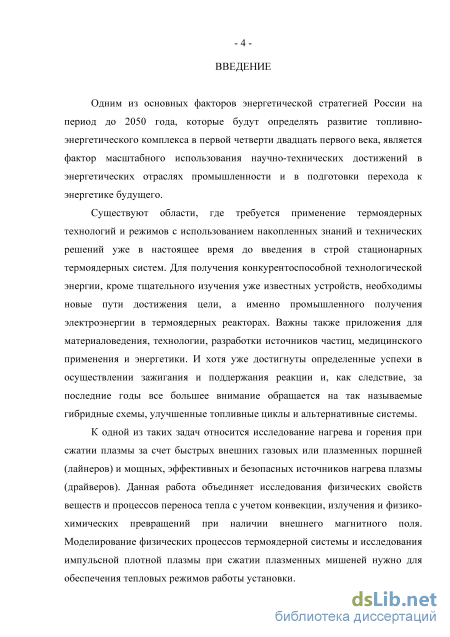 - 4 -

ВВЕДЕНИЕ

Одним из основных факторов энергетической стратегией России на период до 2050 года, которые будут определять развитие топливно-энергетического комплекса в первой четверти двадцать первого века, является фактор масштабного использования научно-технических достижений в энергетических отраслях промышленности и в подготовки перехода к энергетике будущего.

Существуют области, где требуется применение термоядерных технологий и режимов с использованием накопленных знаний и технических решений уже в настоящее время до введения в строй стационарных термоядерных систем. Для получения конкурентоспособной технологической энергии, кроме тщательного изучения уже известных устройств, необходимы новые пути достижения цели, а именно промышленного получения электроэнергии в термоядерных реакторах. Важны также приложения для материаловедения, технологии, разработки источников частиц, медицинского применения и энергетики. И хотя уже достигнуты определенные успехи в осуществлении зажигания и поддержания реакции и, как следствие, за последние годы все большее внимание обращается на так называемые гибридные схемы, улучшенные топливные циклы и альтернативные системы.

К одной из таких задач относится исследование нагрева и горения при сжатии плазмы за счет быстрых внешних газовых или плазменных поршней (лайнеров) и мощных, эффективных и безопасных источников нагрева плазмы (драйверов). Данная работа объединяет исследования физических свойств веществ и процессов переноса тепла с учетом конвекции, излучения и физико-химических превращений при наличии внешнего магнитного поля. Моделирование физических процессов термоядерной системы и исследования импульсной плотной плазмы при сжатии плазменных мишеней нужно для обеспечения тепловых режимов работы установки.

dsLib.net
библиотека диссертаций